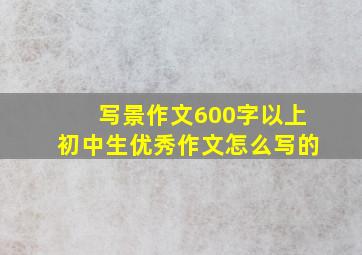 写景作文600字以上
初中生优秀作文怎么写的